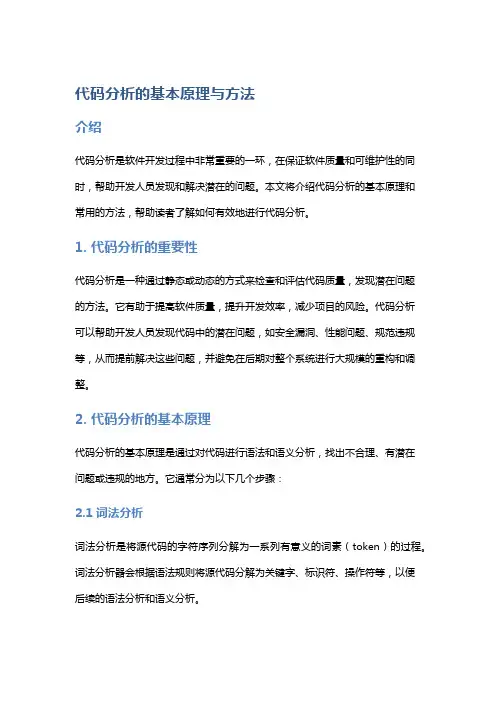 代码分析的基本原理与方法

介绍

代码分析是软件开发过程中非常重要的一环，在保证软件质量和可维护性的同时，帮助开发人员发现和解决潜在的问题。本文将介绍代码分析的基本原理和常用的方法，帮助读者了解如何有效地进行代码分析。

1. 代码分析的重要性

代码分析是一种通过静态或动态的方式来检查和评估代码质量，发现潜在问题的方法。它有助于提高软件质量，提升开发效率，减少项目的风险。代码分析可以帮助开发人员发现代码中的潜在问题，如安全漏洞、性能问题、规范违规等，从而提前解决这些问题，并避免在后期对整个系统进行大规模的重构和调整。

2. 代码分析的基本原理

代码分析的基本原理是通过对代码进行语法和语义分析，找出不合理、有潜在问题或违规的地方。它通常分为以下几个步骤：

2.1 词法分析

词法分析是将源代码的字符序列分解为一系列有意义的词素（token）的过程。词法分析器会根据语法规则将源代码分解为关键字、标识符、操作符等，以便后续的语法分析和语义分析。